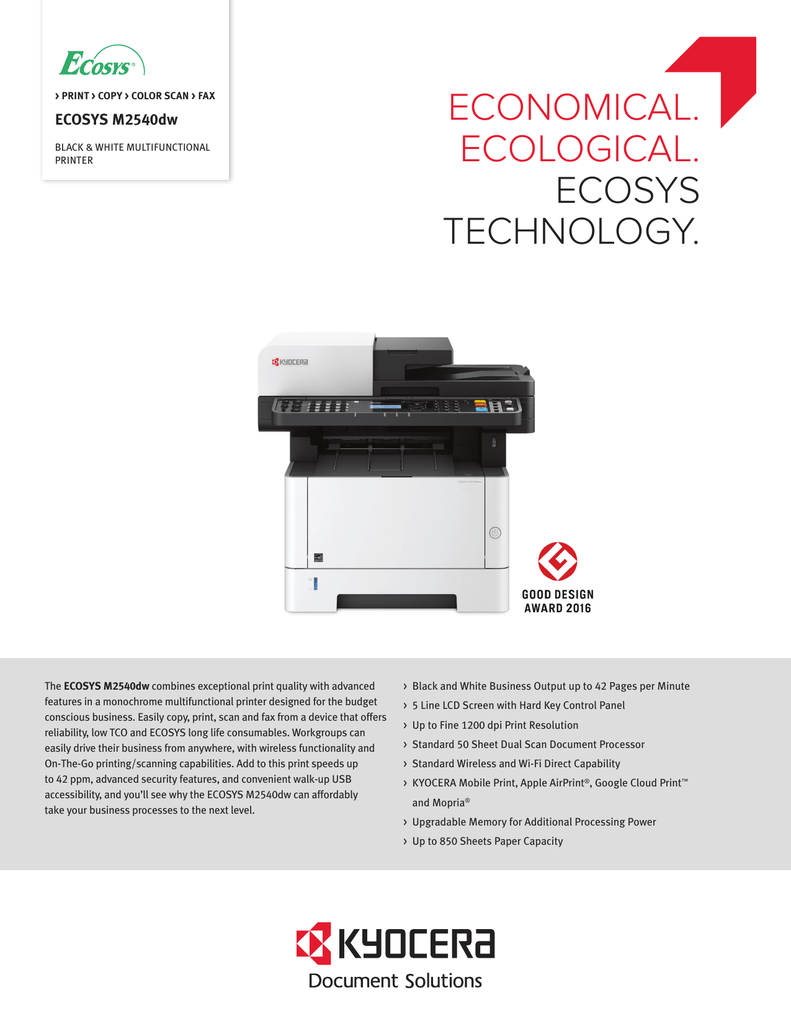 ECOSYS®

› PRINT › COPY › COLOR SCAN › FAX

ECOSYS M2540dw

BLACK & WHITE MULTIFUNCTIONAL PRINTER

ECONOMICAL.
ECOLOGICAL.
ECOSYS
TECHNOLOGY.

KYOCERA

GOOD DESIGN
AWARD 2016

The ECOSYS M2540dw combines exceptional print quality with advanced features in a monochrome multifunctional printer designed for the budget conscious business. Easily copy, print, scan and fax from a device that offers reliability, low TCO and ECOSYS long life consumables. Workgroups can easily drive their business from anywhere, with wireless functionality and On-The-Go printing/scanning capabilities. Add to this print speeds up to 42 ppm, advanced security features, and convenient walk-up USB accessibility, and you'll see why the ECOSYS M2540dw can affordably take your business processes to the next level.

› Black and White Business Output up to 42 Pages per Minute
› 5 Line LCD Screen with Hard Key Control Panel
› Up to Fine 1200 dpi Print Resolution
› Standard 50 Sheet Dual Scan Document Processor
› Standard Wireless and Wi-Fi Direct Capability
› KYOCERA Mobile Print, Apple AirPrint®, Google Cloud Print™ and Mopria®
› Upgradable Memory for Additional Processing Power
› Up to 850 Sheets Paper Capacity

KYOCERA
Document Solutions